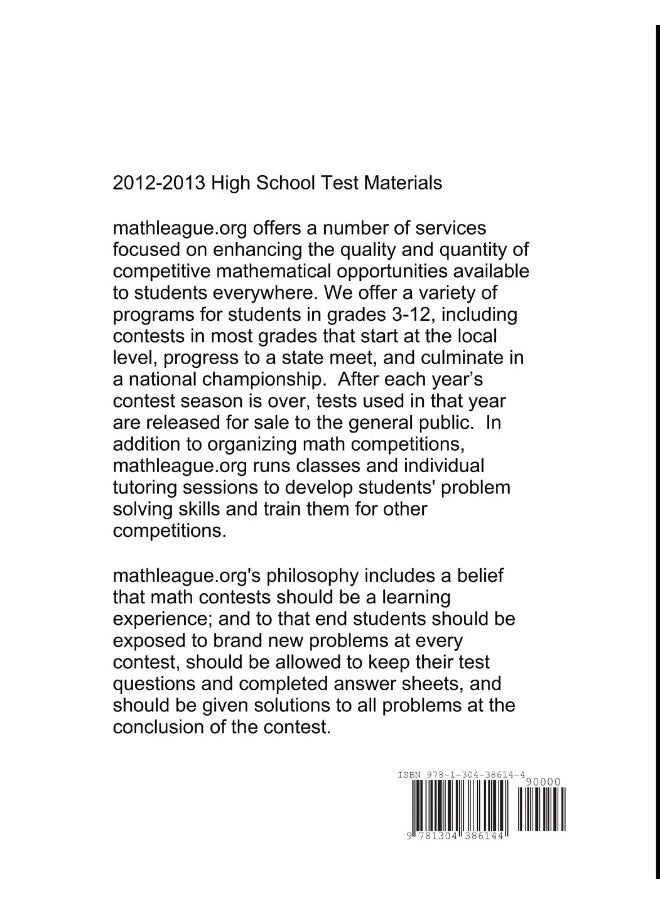 2012-2013 High School Test Materials

mathleague.org offers a number of services focused on enhancing the quality and quantity of competitive mathematical opportunities available to students everywhere. We offer a variety of programs for students in grades 3-12, including contests in most grades that start at the local level, progress to a state meet, and culminate in a national championship. After each year's contest season is over, tests used in that year are released for sale to the general public. In addition to organizing math competitions, mathleague.org runs classes and individual tutoring sessions to develop students' problem solving skills and train them for other competitions.

mathleague.org's philosophy includes a belief that math contests should be a learning experience; and to that end students should be exposed to brand new problems at every contest, should be allowed to keep their test questions and completed answer sheets, and should be given solutions to all problems at the conclusion of the contest.

ISBN 978-1-304-38614-4
90000
9 781304 386144